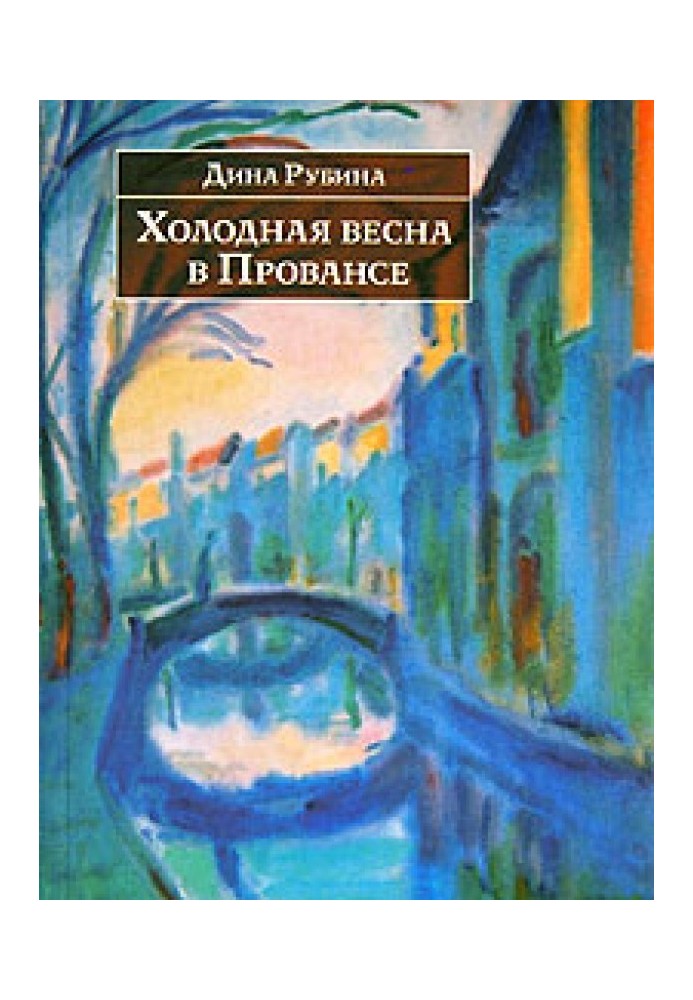 Дина Рубина

Холодная весна в Провансе